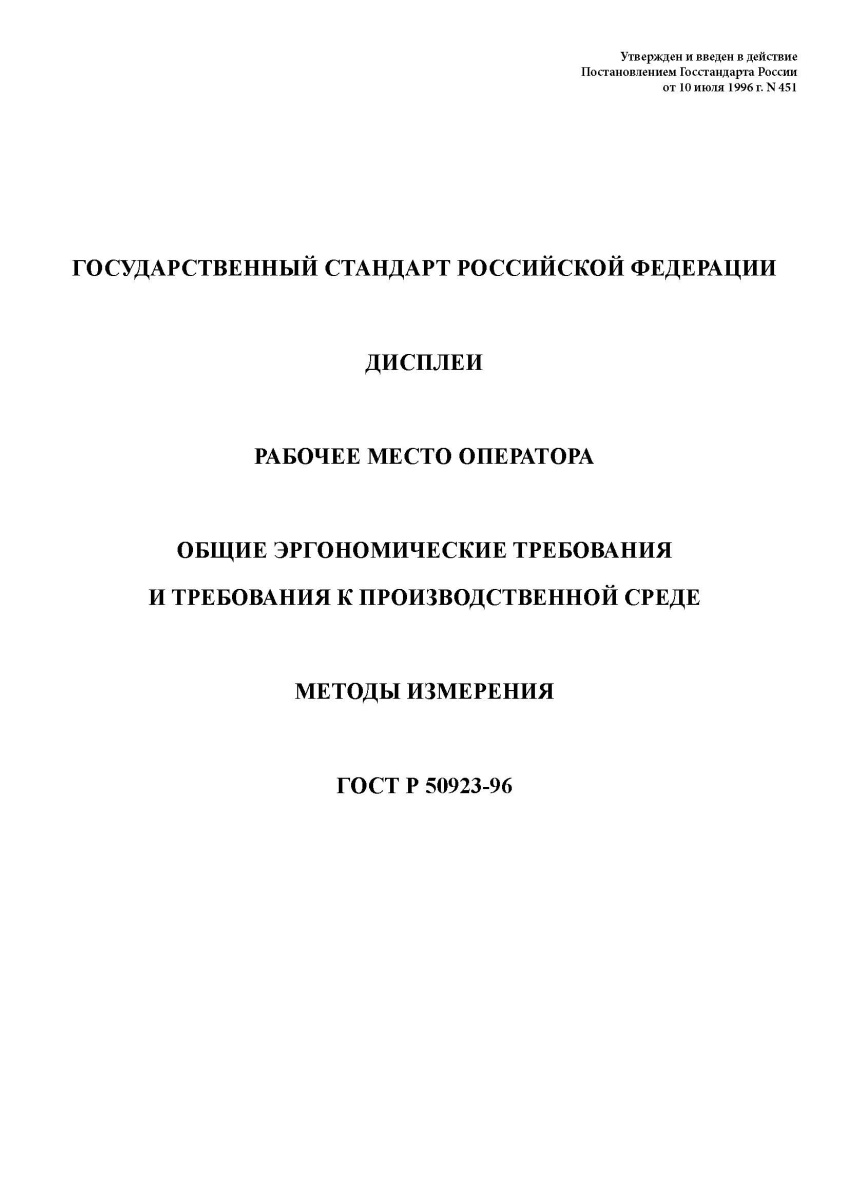 Утвержден и введен в действие
Постановлением Госстандарта России
от 10 июля 1996 г. N 451

ГОСУДАРСТВЕННЫЙ СТАНДАРТ РОССИЙСКОЙ ФЕДЕРАЦИИ

ДИСПЛЕИ

РАБОЧЕЕ МЕСТО ОПЕРАТОРА

ОБЩИЕ ЭРГОНОМИЧЕСКИЕ ТРЕБОВАНИЯ
И ТРЕБОВАНИЯ К ПРОИЗВОДСТВЕННОЙ СРЕДЕ

МЕТОДЫ ИЗМЕРЕНИЯ

ГОСТ Р 50923-96